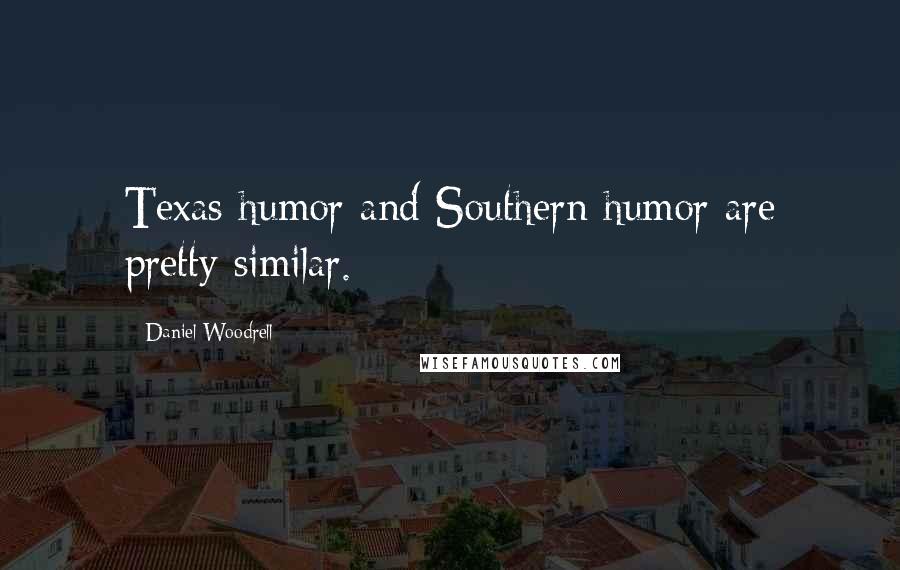 Texas humor and Southern humor are pretty similar.

Daniel Woodrell

WISEFAMOUSQUOTES.COM